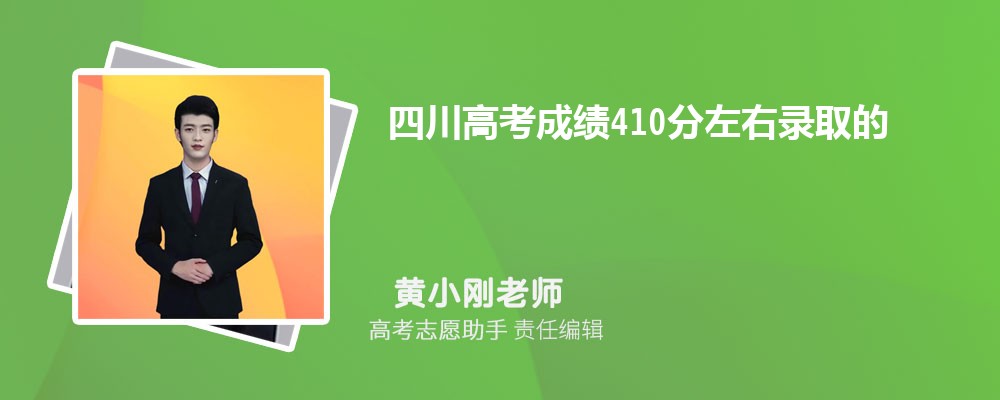 四川高考成绩410分左右录取的

黄小刚老师
高考志愿助手 责任编辑